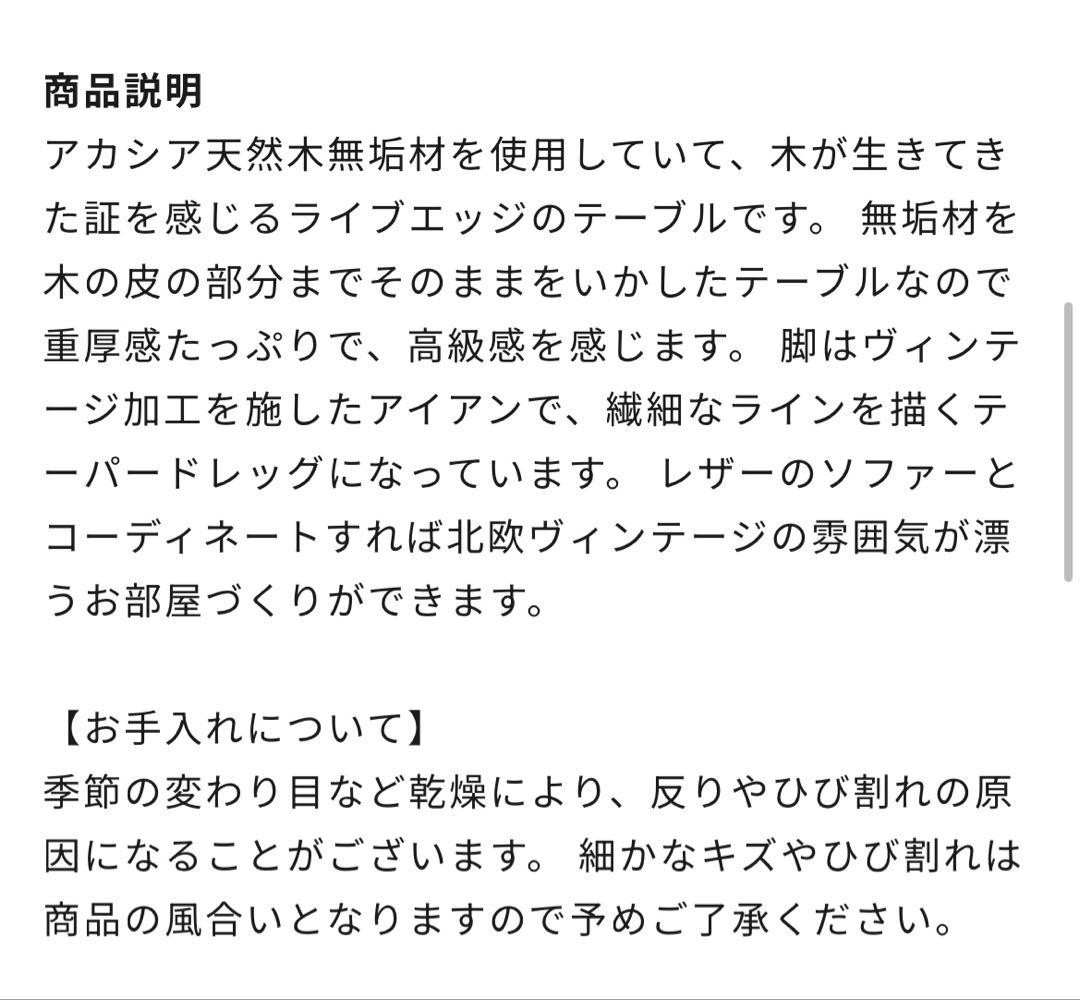 商品説明
アカシア天然木無垢材を使用していて、木が生きてきた証を感じるライブエッジのテーブルです。 無垢材を木の皮の部分までそのままをいかしたテーブルなので重厚感たっぷりで、高級感を感じます。 脚はヴィンテージ加工を施したアイアンで、繊細なラインを描くテーパードレッグになっています。 レザーのソファーとコーディネートすれば北欧ヴィンテージの雰囲気が漂うお部屋づくりができます。

【お手入れについて】
季節の変わり目など乾燥により、反りやひび割れの原因になることがございます。 細かなキズやひび割れは商品の風合いとなりますので予めご了承ください。